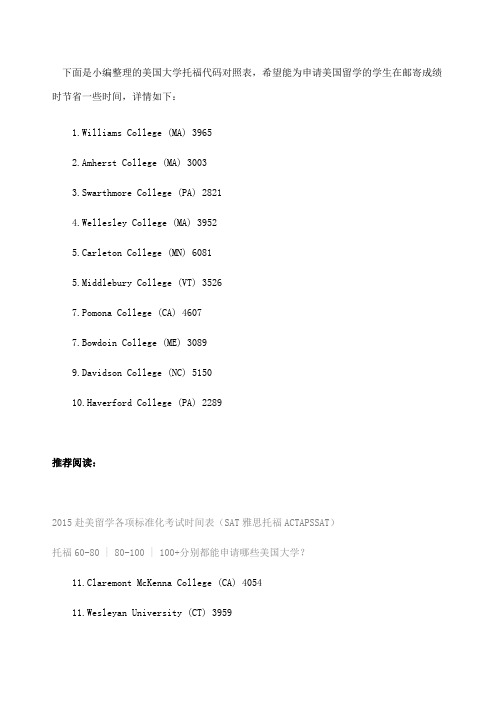 下面是小编整理的美国大学托福代码对照表，希望能为申请美国留学的学生在邮寄成绩时节省一些时间，详情如下：

1.Williams College (MA) 3965

2.Amherst College (MA) 3003

3.Swarthmore College (PA) 2821

4.Wellesley College (MA) 3952

5.Carleton College (MN) 6081

5.Middlebury College (VT) 3526

7.Pomona College (CA) 4607

7.Bowdoin College (ME) 3089

9.Davidson College (NC) 5150

10.Haverford College (PA) 2289

推荐阅读：

2015 赴美留学各项标准化考试时间表（SAT 雅思托福 ACTAPSSAT）

托福 60-80 | 80-100 | 100+分别都能申请哪些美国大学？

11.Claremont McKenna College (CA) 4054

11.Wesleyan University (CT) 3959